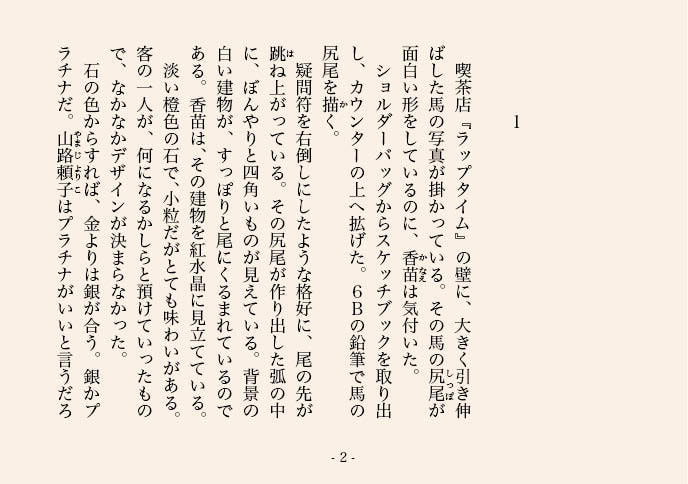 1

喫茶店『ラップタイム』の壁に、大きく引き伸ばした馬の写真が掛かっている。その馬の尻尾が面白い形をしているのに、香苗は気付いた。

ショルダーバッグからスケッチブックを取り出し、カウンターの上へ拡げた。6Bの鉛筆で馬の尻尾を描く。

疑問符を右倒しにしたような格好に、尾の先が跳ね上がっている。その尻尾が作り出した弧の中に、ぼんやりと四角いものが見えている。背景の白い建物が、すっぽりと尾にくるまれているのである。香苗は、その建物を紅水晶に見立てている。

淡い橙色の石で、小粒だがとても味わいがある。客の一人が、何になるかしらと預けていったもので、なかなかデザインが決まらなかった。

石の色からすれば、金よりは銀が合う。銀かプラチナだ。山路頼子はプラチナがいいと言うだろ

- 2 -